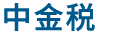 中金税